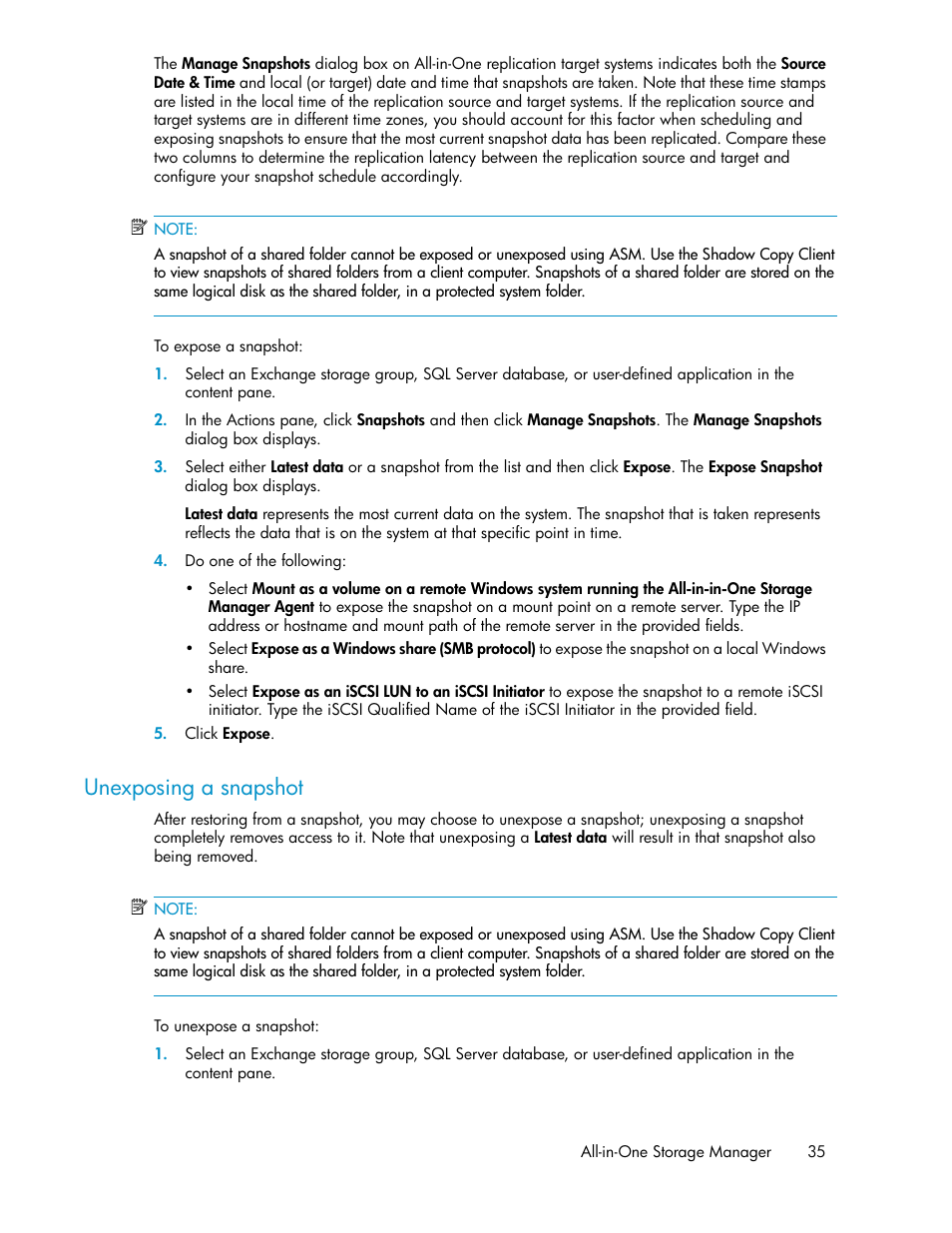 The Manage Snapshots dialog box on All-in-One replication target systems indicates both the Source Date & Time and local (or target) date and time that snapshots are taken. Note that these time stamps are listed in the local time of the replication source and target systems. If the replication source and target systems are in different time zones, you should account for this factor when scheduling and exposing snapshots to ensure that the most current snapshot data has been replicated. Compare these two columns to determine the replication latency between the replication source and target and configure your snapshot schedule accordingly.

NOTE:
A snapshot of a shared folder cannot be exposed or unexposed using ASM. Use the Shadow Copy Client to view snapshots of shared folders from a client computer. Snapshots of a shared folder are stored on the same logical disk as the shared folder, in a protected system folder.

To expose a snapshot:

1. Select an Exchange storage group, SQL Server database, or user-defined application in the content pane.

2. In the Actions pane, click Snapshots and then click Manage Snapshots. The Manage Snapshots dialog box displays.

3. Select either Latest data or a snapshot from the list and then click Expose. The Expose Snapshot dialog box displays.

Latest data represents the most current data on the system. The snapshot that is taken represents reflects the data that is on the system at that specific point in time.

4. Do one of the following:

• Select Mount as a volume on a remote Windows system running the All-in-in-One Storage Manager Agent to expose the snapshot on a mount point on a remote server. Type the IP address or hostname and mount path of the remote server in the provided fields.

• Select Expose as a Windows share (SMB protocol) to expose the snapshot on a local Windows share.

• Select Expose as an iSCSI LUN to an iSCSI Initiator to expose the snapshot to a remote iSCSI initiator. Type the iSCSI Qualified Name of the iSCSI Initiator in the provided field.

5. Click Expose.

Unexposing a snapshot

After restoring from a snapshot, you may choose to unexpose a snapshot; unexposing a snapshot completely removes access to it. Note that unexposing a Latest data will result in that snapshot also being removed.

NOTE:
A snapshot of a shared folder cannot be exposed or unexposed using ASM. Use the Shadow Copy Client to view snapshots of shared folders from a client computer. Snapshots of a shared folder are stored on the same logical disk as the shared folder, in a protected system folder.

To unexpose a snapshot:

1. Select an Exchange storage group, SQL Server database, or user-defined application in the content pane.

All-in-One Storage Manager 35